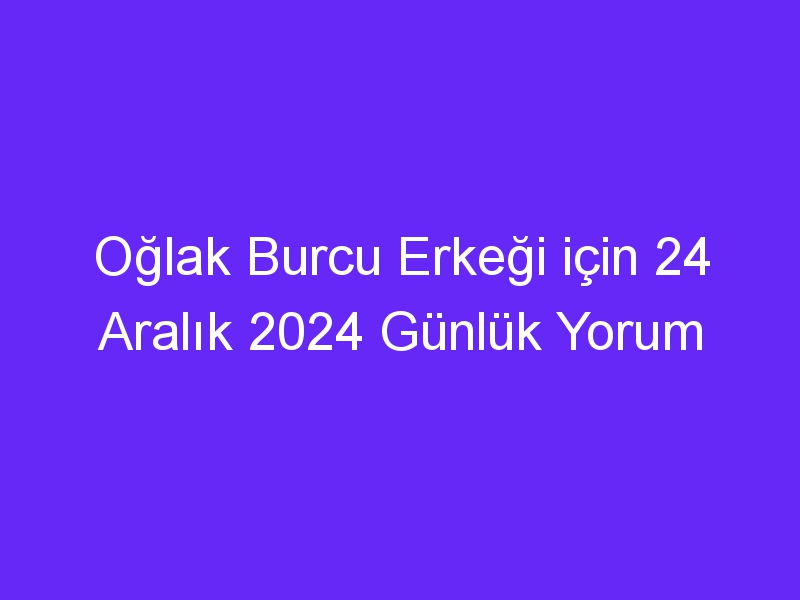 Oğlak Burcu Erkeği için 24 Aralık 2024 Günlük Yorum